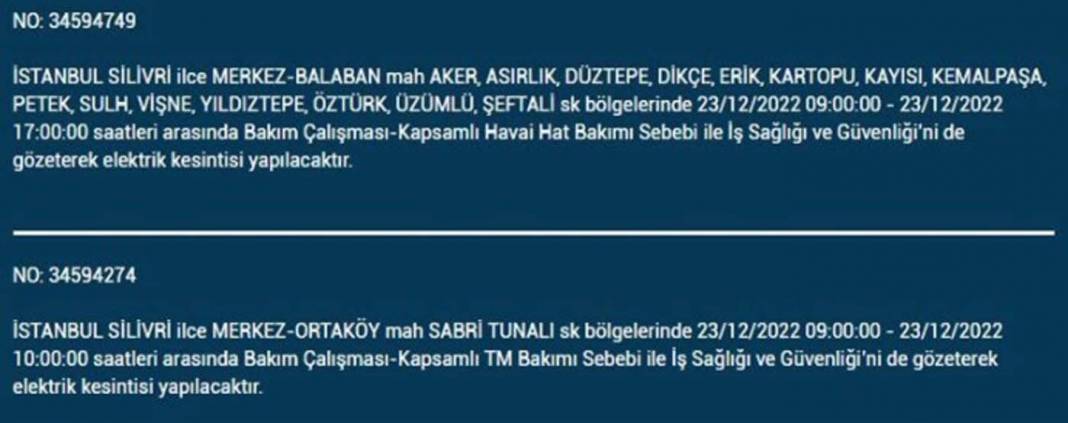 NO: 34594749

İSTANBUL SİLİVRİ ilce MERKEZ-BALABAN mah AKER, ASIRLIK, DÜZTEPE, DİKÇE, ERİK, KARTOPU, KAYISI, KEMALPAŞA, PETEK, SULH, VİŞNE, YILDIZTEPE, ÖZTÜRK, ÜZÜMLÜ, ŞEFTALİ sk bölgelerinde 23/12/2022 09:00:00 - 23/12/2022 17:00:00 saatleri arasında Bakım Çalışması-Kapsamlı Havai Hat Bakımı Sebebi ile İş Sağlığı ve Güvenliği'ni de gözeterek elektrik kesintisi yapılacaktır.

NO: 34594274

İSTANBUL SİLİVRİ ilce MERKEZ-ORTAKÖY mah SABRİ TUNALI sk bölgelerinde 23/12/2022 09:00:00 - 23/12/2022 10:00:00 saatleri arasında Bakım Çalışması-Kapsamlı TM Bakımı Sebebi ile İş Sağlığı ve Güvenliği'ni de gözeterek elektrik kesintisi yapılacaktır.